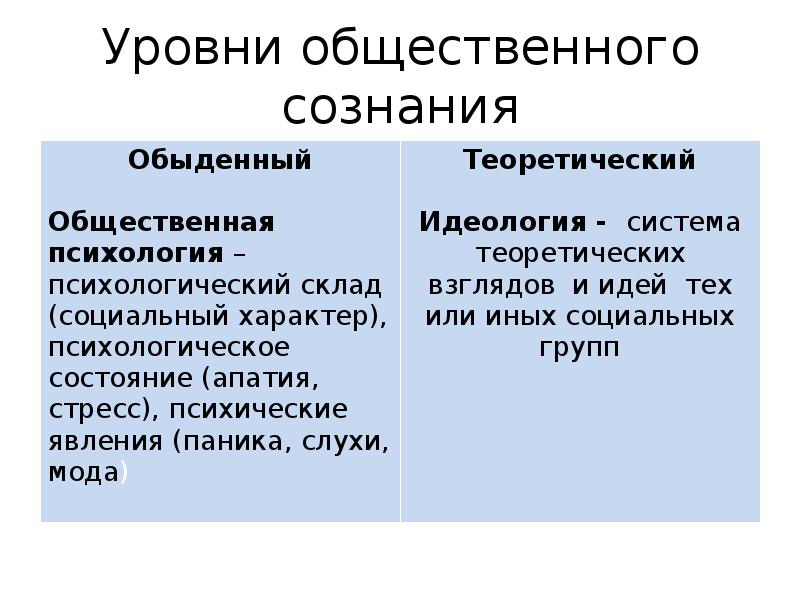 Уровни общественного сознания

| Обыденный | Теоретический |
|---|---|
| Общественная психология – психологический склад (социальный характер), психологическое состояние (апатия, стресс), психические явления (паника, слухи, мода) | Идеология - система теоретических взглядов и идей тех или иных социальных групп |